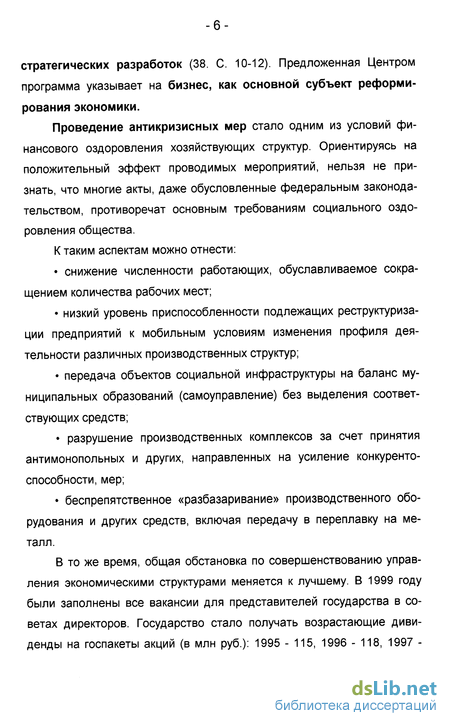 - 6 -

стратегических разработок (38. С. 10-12). Предложенная Центром программа указывает на бизнес, как основной субъект реформирования экономики.

Проведение антикризисных мер стало одним из условий финансового оздоровления хозяйствующих структур. Ориентируясь на положительный эффект проводимых мероприятий, нельзя не признать, что многие акты, даже обусловленные федеральным законодательством, противоречат основным требованиям социального оздоровления общества.

К таким аспектам можно отнести:

• снижение численности работающих, обуславливаемое сокращением количества рабочих мест;

• низкий уровень приспособленности подлежащих реструктуризации предприятий к мобильным условиям изменения профиля деятельности различных производственных структур;

• передача объектов социальной инфраструктуры на баланс муниципальных образований (самоуправление) без выделения соответствующих средств;

• разрушение производственных комплексов за счет принятия антимонопольных и других, направленных на усиление конкурентоспособности, мер;

• беспрепятственное «разбазаривание» производственного оборудования и других средств, включая передачу в переплавку на металл.

В то же время, общая обстановка по совершенствованию управления экономическими структурами меняется к лучшему. В 1999 году были заполнены все вакансии для представителей государства в советах директоров. Государство стало получать возрастающие дивиденды на госпакеты акций (в млн руб.): 1995 - 115, 1996 - 118, 1997 -

dsLib.net
библиотека диссертаций